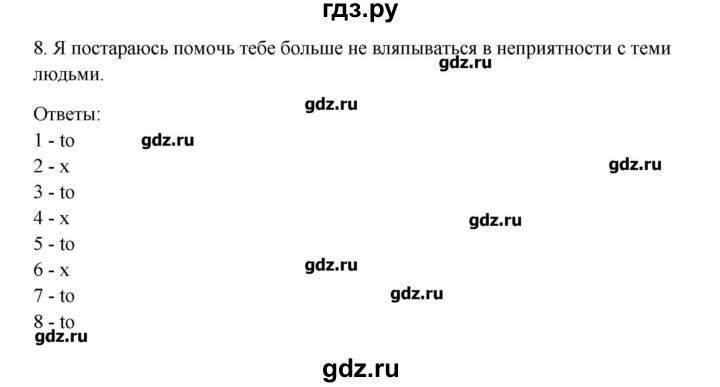 гдз.ру

8. Я постараюсь помочь тебе больше не вляпываться в неприятности с теми людьми.

gdz.ru

Ответы:

gdz.ru

1 - to

gdz.ru

2 - x

gdz.ru

3 - to

4 - x

gdz.ru

5 - to

6 - x

gdz.ru

7 - to

gdz.ru

8 - to

gdz.ru

gdz.ru